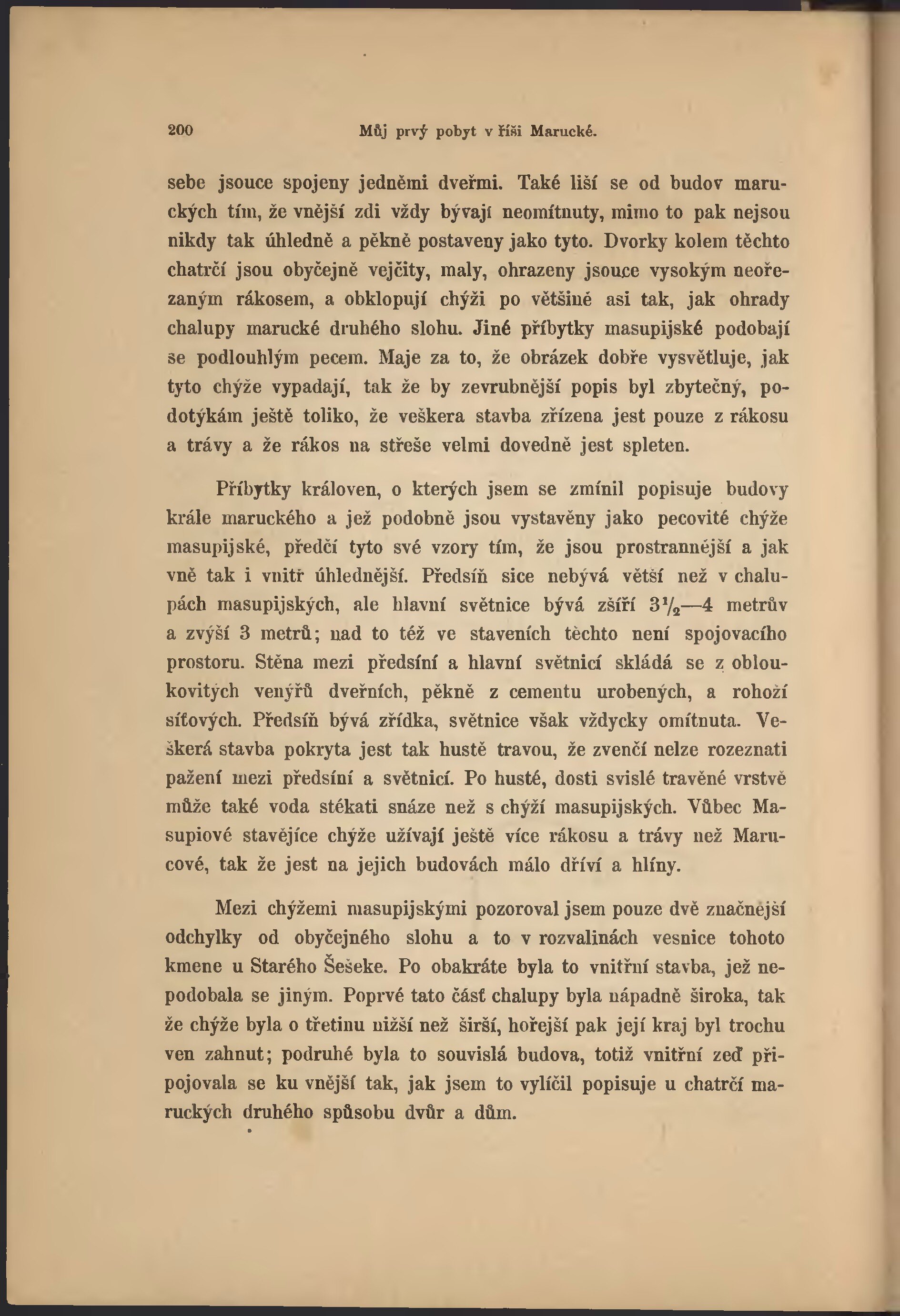 200 Můj prvý pobyt v říši Marucké.

sebe jsouce spojeny jedněmi dveřmi. Také liší se od budov maruckých tím, že vnější zdi vždy bývají neomítnuty, mimo to pak nejsou nikdy tak úhledně a pěkně postaveny jako tyto. Dvorky kolem těchto chatrčí jsou obyčejně vejčity, maly, ohrazeny jsouce vysokým neořezaným rákosem, a obklopují chýži po většině asi tak, jak ohrady chalupy marucké druhého slohu. Jiné příbytky masupijské podobají se podlouhlým pecem. Maje za to, že obrázek dobře vysvětluje, jak tyto chýže vypadají, tak že by zevrubnější popis byl zbytečný, podotýkám ještě toliko, že veškera stavba zřízena jest pouze z rákosu a trávy a že rákos na střeše velmi dovedně jest spleten.

Příbytky královen, o kterých jsem se zmínil popisuje budovy krále maruckého a jež podobně jsou vystavěny jako pecovité chýže masupijské, předčí tyto své vzory tím, že jsou prostrannější a jak vně tak i vnitř úhlednější. Předsíň sice nebývá větší než v chalupách masupijských, ale hlavní světnice bývá zšíří $3\frac{1}{2}$—4 metrův a zvýší 3 metrů; nad to též ve staveních těchto není spojovacího prostoru. Stěna mezi předsíní a hlavní světnicí skládá se z obloukovitých venýřů dveřních, pěkně z cementu urobených, a rohoží síťových. Předsíň bývá zřídka, světnice však vždycky omítnuta. Veškerá stavba pokryta jest tak hustě travou, že zvenčí nelze rozeznati pažení mezi předsíní a světnicí. Po husté, dosti svislé travěné vrstvě může také voda stékati snáze než s chýží masupijských. Vůbec Masupiové stavějíce chýže užívají ještě více rákosu a trávy než Marucové, tak že jest na jejich budovách málo dříví a hlíny.

Mezi chýžemi masupijskými pozoroval jsem pouze dvě značnější odchylky od obyčejného slohu a to v rozvalinách vesnice tohoto kmene u Starého Šešeke. Po obakráte byla to vnitřní stavba, jež nepodobala se jiným. Poprvé tato část chalupy byla nápadně široka, tak že chýže byla o třetinu nižší než širší, hořejší pak její kraj byl trochu ven zahnut; podruhé byla to souvislá budova, totiž vnitřní zeď připojovala se ku vnější tak, jak jsem to vylíčil popisuje u chatrčí maruckých druhého spůsobu dvůr a dům.